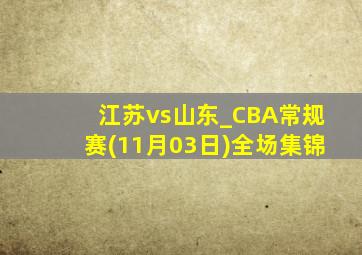 江苏vs山东_CBA常规赛(11月03日)全场集锦